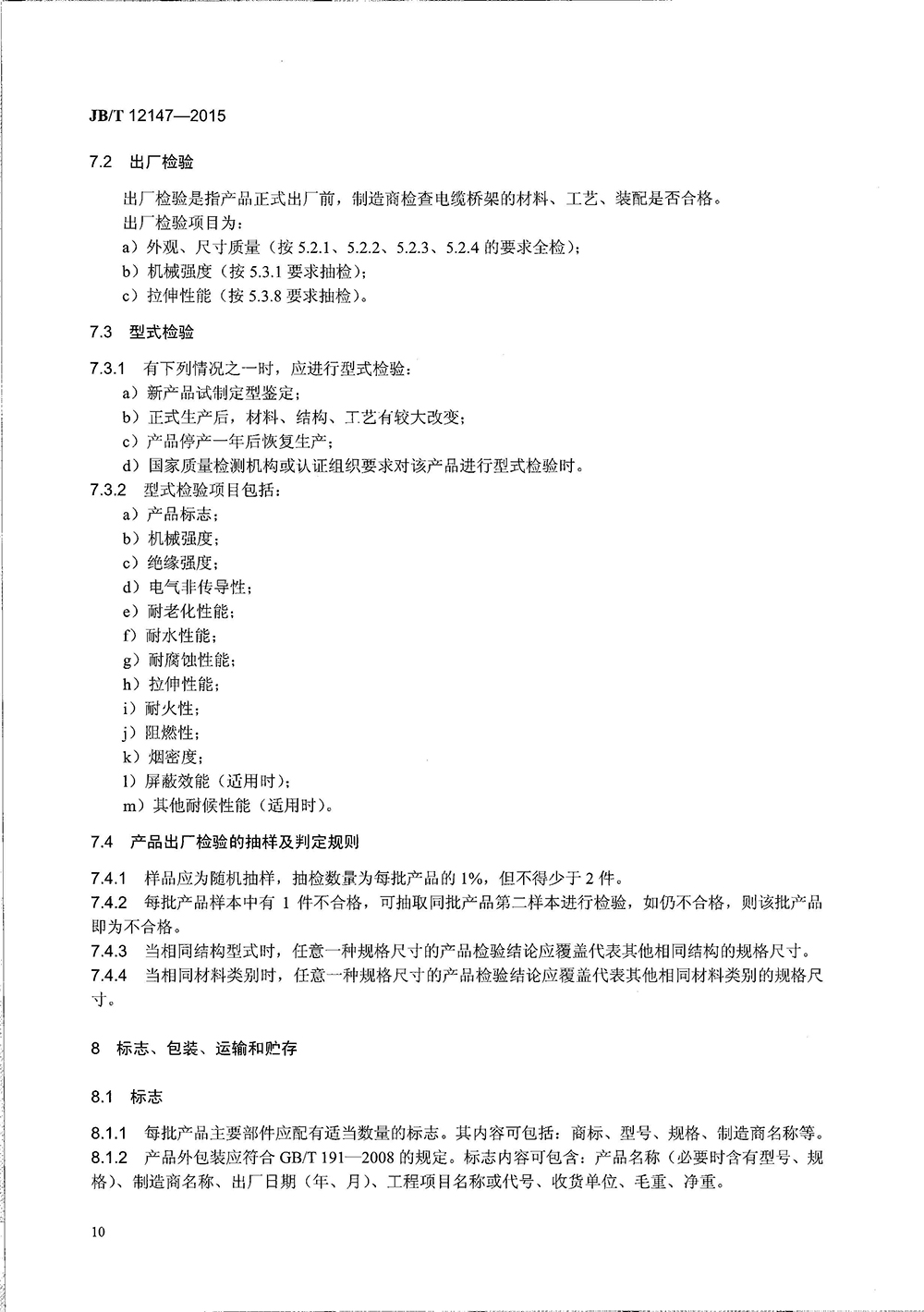 JB/T 12147—2015

7.2 出厂检验

出厂检验是指产品正式出厂前，制造商检查电缆桥架的材料、工艺、装配是否合格。

出厂检验项目为：

a）外观、尺寸质量（按 5.2.1、5.2.2、5.2.3、5.2.4 的要求全检）；

b）机械强度（按 5.3.1 要求抽检）；

c）拉伸性能（按 5.3.8 要求抽检）。

7.3 型式检验

7.3.1 有下列情况之一时，应进行型式检验：

a）新产品试制定型鉴定；

b）正式生产后，材料、结构、工艺有较大改变；

c）产品停产一年后恢复生产；

d）国家质量检测机构或认证组织要求对该产品进行型式检验时。

7.3.2 型式检验项目包括：

a）产品标志；

b）机械强度；

c）绝缘强度；

d）电气非传导性；

e）耐老化性能；

f）耐水性能；

g）耐腐蚀性能；

h）拉伸性能；

i）耐火性；

j）阻燃性；

k）烟密度；

l）屏蔽效能（适用时）；

m）其他耐候性能（适用时）。

7.4 产品出厂检验的抽样及判定规则

7.4.1 样品应为随机抽样，抽检数量为每批产品的 1%，但不得少于 2 件。

7.4.2 每批产品样本中有 1 件不合格，可抽取同批产品第二样本进行检验，如仍不合格，则该批产品即为不合格。

7.4.3 当相同结构型式时，任意一种规格尺寸的产品检验结论应覆盖代表其他相同结构的规格尺寸。

7.4.4 当相同材料类别时，任意一种规格尺寸的产品检验结论应覆盖代表其他相同材料类别的规格尺寸。

8 标志、包装、运输和贮存

8.1 标志

8.1.1 每批产品主要部件应配有适当数量的标志。其内容可包括：商标、型号、规格、制造商名称等。

8.1.2 产品外包装应符合 GB/T 191—2008 的规定。标志内容可包含：产品名称（必要时含有型号、规格）、制造商名称、出厂日期（年、月）、工程项目名称或代号、收货单位、毛重、净重。

10